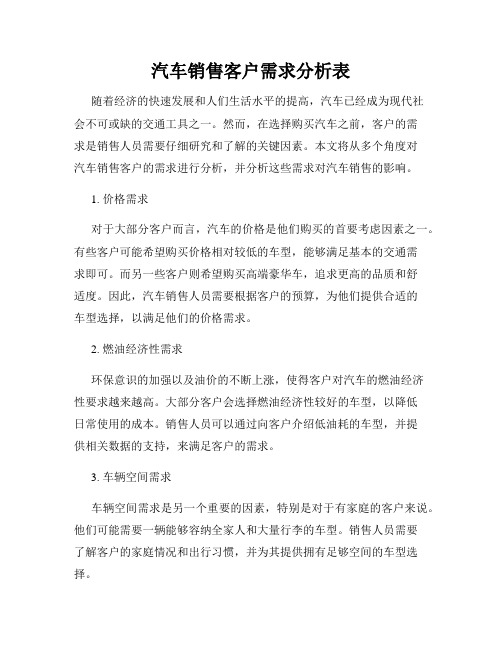 汽车销售客户需求分析表

随着经济的快速发展和人们生活水平的提高，汽车已经成为现代社会不可或缺的交通工具之一。然而，在选择购买汽车之前，客户的需求是销售人员需要仔细研究和了解的关键因素。本文将从多个角度对汽车销售客户的需求进行分析，并分析这些需求对汽车销售的影响。

1. 价格需求

对于大部分客户而言，汽车的价格是他们购买的首要考虑因素之一。有些客户可能希望购买价格相对较低的车型，能够满足基本的交通需求即可。而另一些客户则希望购买高端豪华车，追求更高的品质和舒适度。因此，汽车销售人员需要根据客户的预算，为他们提供合适的车型选择，以满足他们的价格需求。

2. 燃油经济性需求

环保意识的加强以及油价的不断上涨，使得客户对汽车的燃油经济性要求越来越高。大部分客户会选择燃油经济性较好的车型，以降低日常使用的成本。销售人员可以通过向客户介绍低油耗的车型，并提供相关数据的支持，来满足客户的需求。

3. 车辆空间需求

车辆空间需求是另一个重要的因素，特别是对于有家庭的客户来说。他们可能需要一辆能够容纳全家人和大量行李的车型。销售人员需要了解客户的家庭情况和出行习惯，并为其提供拥有足够空间的车型选择。